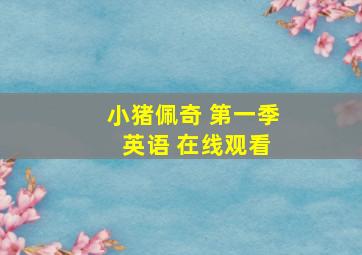 小猪佩奇 第一季
英语 在线观看